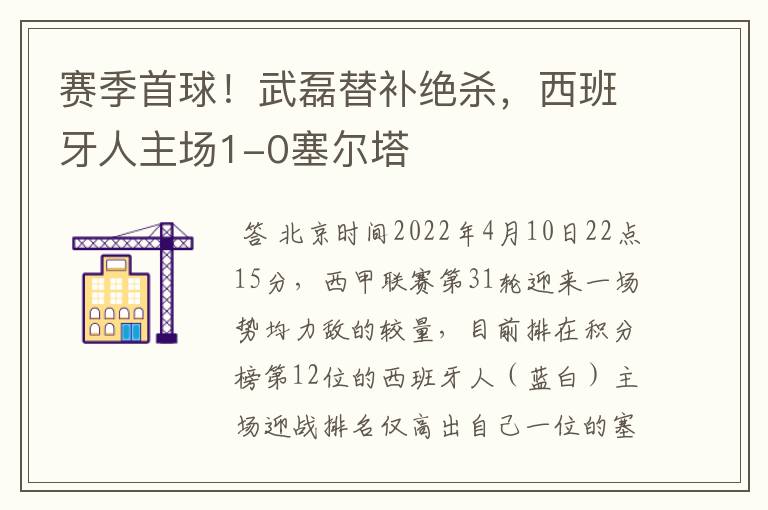 赛季首球！武磊替补绝杀，西班牙人主场1-0塞尔塔

答 北京时间2022年4月10日22点15分，西甲联赛第31轮迎来一场势均力敌的较量，目前排在积分榜第12位的西班牙人（蓝白）主场迎战排名仅高出自己一位的塞